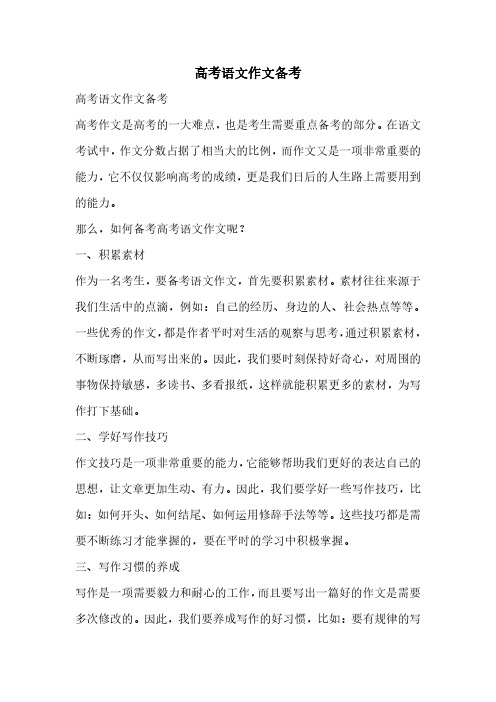 高考语文作文备考

高考语文作文备考

高考作文是高考的一大难点，也是考生需要重点备考的部分。在语文考试中，作文分数占据了相当大的比例，而作文又是一项非常重要的能力，它不仅仅影响高考的成绩，更是我们日后的人生路上需要用到的能力。

那么，如何备考高考语文作文呢？

一、积累素材

作为一名考生，要备考语文作文，首先要积累素材。素材往往来源于我们生活中的点滴，例如：自己的经历、身边的人、社会热点等等。一些优秀的作文，都是作者平时对生活的观察与思考，通过积累素材，不断琢磨，从而写出来的。因此，我们要时刻保持好奇心，对周围的事物保持敏感，多读书、多看报纸，这样就能积累更多的素材，为写作打下基础。

二、学好写作技巧

作文技巧是一项非常重要的能力，它能够帮助我们更好的表达自己的思想，让文章更加生动、有力。因此，我们要学好一些写作技巧，比如：如何开头、如何结尾、如何运用修辞手法等等。这些技巧都是需要不断练习才能掌握的，要在平时的学习中积极掌握。

三、写作习惯的养成

写作是一项需要毅力和耐心的工作，而且要写出一篇好的作文是需要多次修改的。因此，我们要养成写作的好习惯，比如：要有规律的写